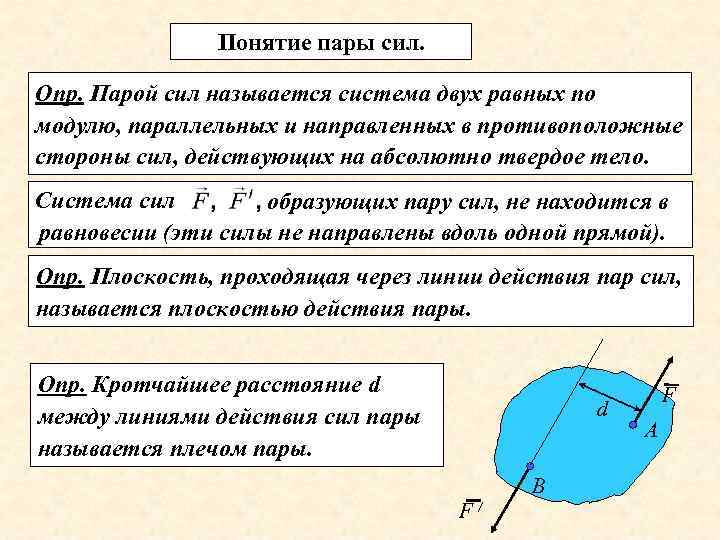 Понятие пары сил.

Опр. Парой сил называется система двух равных по модулю, параллельных и направленных в противоположные стороны сил, действующих на абсолютно твердое тело.

Система сил $\vec{F}$, $\vec{F}'$, образующих пару сил, не находится в равновесии (эти силы не направлены вдоль одной прямой).

Опр. Плоскость, проходящая через линии действия пар сил, называется плоскостью действия пары.

Опр. Кротчайшее расстояние d между линиями действия сил пары называется плечом пары.

d

$\overline{F}$

A

B

$\overline{F}'$